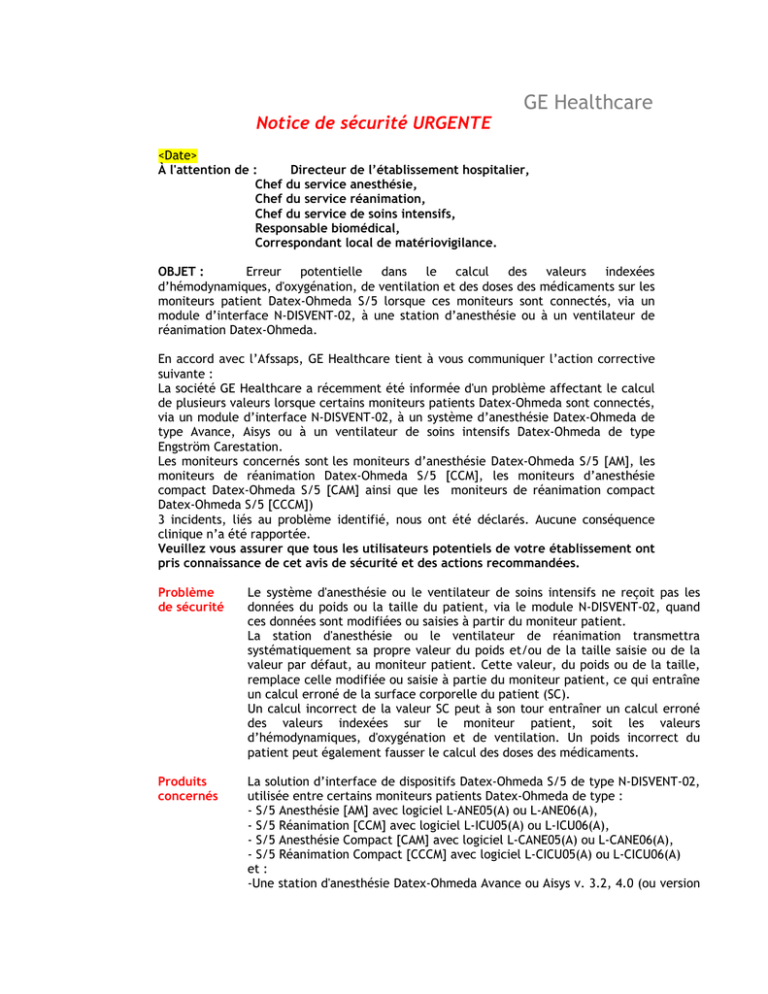 GE Healthcare

Notice de sécurité URGENTE

<Date>
À l'attention de : Directeur de l'établissement hospitalier,
Chef du service anesthésie,
Chef du service réanimation,
Chef du service de soins intensifs,
Responsable biomédical,
Correspondant local de matériovigilance.

OBJET : Erreur potentielle dans le calcul des valeurs indexées d'hémodynamiques, d'oxygénation, de ventilation et des doses des médicaments sur les moniteurs patient Datex-Ohmeda S/5 lorsque ces moniteurs sont connectés, via un module d'interface N-DISVENT-02, à une station d'anesthésie ou à un ventilateur de réanimation Datex-Ohmeda.

En accord avec l'Afssaps, GE Healthcare tient à vous communiquer l'action corrective suivante :
La société GE Healthcare a récemment été informée d'un problème affectant le calcul de plusieurs valeurs lorsque certains moniteurs patients Datex-Ohmeda sont connectés, via un module d'interface N-DISVENT-02, à un système d'anesthésie Datex-Ohmeda de type Avance, Aisys ou à un ventilateur de soins intensifs Datex-Ohmeda de type Engström Carestation.
Les moniteurs concernés sont les moniteurs d'anesthésie Datex-Ohmeda S/5 [AM], les moniteurs de réanimation Datex-Ohmeda S/5 [CCM], les moniteurs d'anesthésie compact Datex-Ohmeda S/5 [CAM] ainsi que les moniteurs de réanimation compact Datex-Ohmeda S/5 [CCCM])
3 incidents, liés au problème identifié, nous ont été déclarés. Aucune conséquence clinique n'a été rapportée.
Veuillez vous assurer que tous les utilisateurs potentiels de votre établissement ont pris connaissance de cet avis de sécurité et des actions recommandées.

Problème de sécurité

Le système d'anesthésie ou le ventilateur de soins intensifs ne reçoit pas les données du poids ou la taille du patient, via le module N-DISVENT-02, quand ces données sont modifiées ou saisies à partir du moniteur patient.
La station d'anesthésie ou le ventilateur de réanimation transmettra systématiquement sa propre valeur du poids et/ou de la taille saisie ou de la valeur par défaut, au moniteur patient. Cette valeur, du poids ou de la taille, remplace celle modifiée ou saisie à partie du moniteur patient, ce qui entraîne un calcul erroné de la surface corporelle du patient (SC).
Un calcul incorrect de la valeur SC peut à son tour entraîner un calcul erroné des valeurs indexées sur le moniteur patient, soit les valeurs d'hémodynamiques, d'oxygénation et de ventilation. Un poids incorrect du patient peut également fausser le calcul des doses des médicaments.

Produits concernés

La solution d'interface de dispositifs Datex-Ohmeda S/5 de type N-DISVENT-02, utilisée entre certains moniteurs patients Datex-Ohmeda de type :
- S/5 Anesthésie [AM] avec logiciel L-ANE05(A) ou L-ANE06(A),
- S/5 Réanimation [CCM] avec logiciel L-ICU05(A) ou L-ICU06(A),
- S/5 Anesthésie Compact [CAM] avec logiciel L-CANE05(A) ou L-CANE06(A),
- S/5 Réanimation Compact [CCCM] avec logiciel L-CICU05(A) ou L-CICU06(A)
et :
-Une station d'anesthésie Datex-Ohmeda Avance ou Aisys v. 3.2, 4.0 (ou version